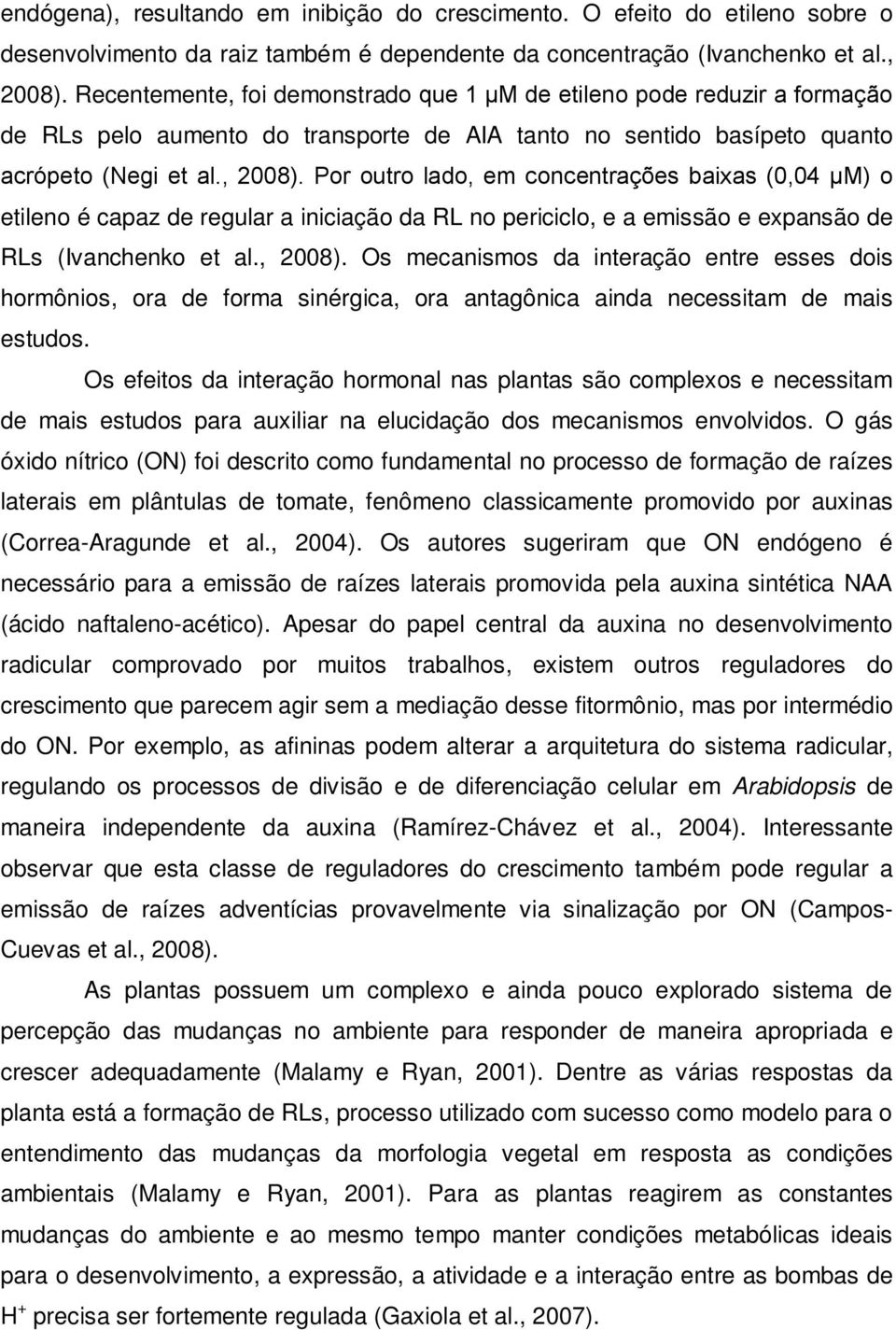 endógena), resultando em inibição do crescimento. O efeito do etileno sobre o desenvolvimento da raiz também é dependente da concentração (Ivanchenko et al., 2008). Recentemente, foi demonstrado que 1 μM de etileno pode reduzir a formação de RLs pelo aumento do transporte de AIA tanto no sentido basípeto quanto acrópeto (Negi et al., 2008). Por outro lado, em concentrações baixas (0,04 μM) o etileno é capaz de regular a iniciação da RL no periciclo, e a emissão e expansão de RLs (Ivanchenko et al., 2008). Os mecanismos da interação entre esses dois hormônios, ora de forma sinérgica, ora antagônica ainda necessitam de mais estudos.

Os efeitos da interação hormonal nas plantas são complexos e necessitam de mais estudos para auxiliar na elucidação dos mecanismos envolvidos. O gás óxido nítrico (ON) foi descrito como fundamental no processo de formação de raízes laterais em plântulas de tomate, fenômeno classicamente promovido por auxinas (Correa-Aragunde et al., 2004). Os autores sugeriram que ON endógeno é necessário para a emissão de raízes laterais promovida pela auxina sintética NAA (ácido naftaleno-acético). Apesar do papel central da auxina no desenvolvimento radicular comprovado por muitos trabalhos, existem outros reguladores do crescimento que parecem agir sem a mediação desse fitormônio, mas por intermédio do ON. Por exemplo, as afininas podem alterar a arquitetura do sistema radicular, regulando os processos de divisão e de diferenciação celular em Arabidopsis de maneira independente da auxina (Ramírez-Chávez et al., 2004). Interessante observar que esta classe de reguladores do crescimento também pode regular a emissão de raízes adventícias provavelmente via sinalização por ON (Campos-Cuevas et al., 2008).

As plantas possuem um complexo e ainda pouco explorado sistema de percepção das mudanças no ambiente para responder de maneira apropriada e crescer adequadamente (Malamy e Ryan, 2001). Dentre as várias respostas da planta está a formação de RLs, processo utilizado com sucesso como modelo para o entendimento das mudanças da morfologia vegetal em resposta as condições ambientais (Malamy e Ryan, 2001). Para as plantas reagirem as constantes mudanças do ambiente e ao mesmo tempo manter condições metabólicas ideais para o desenvolvimento, a expressão, a atividade e a interação entre as bombas de $H^+$ precisa ser fortemente regulada (Gaxiola et al., 2007).